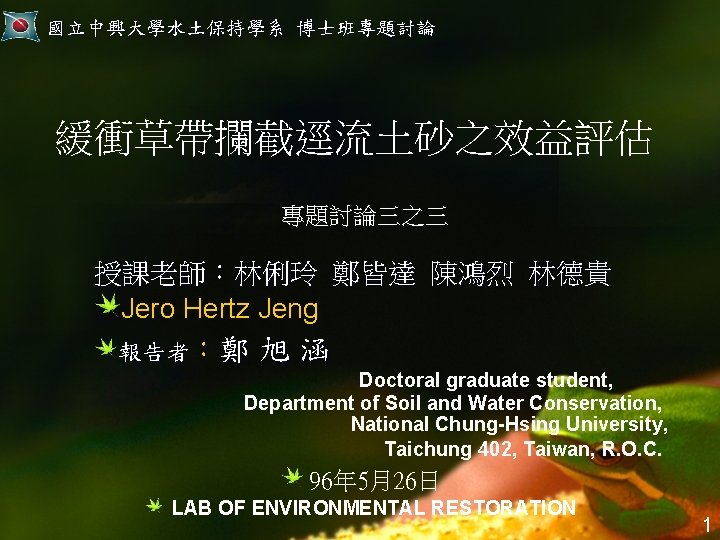 國立中興大學水土保持學系 博士班專題討論

緩衝草帶攔截逕流土砂之效益評估

專題討論三之三

授課老師：林俐玲 鄭皆達 陳鴻烈 林德貴

Jero Hertz Jeng

報告者：鄭 旭 涵

Doctoral graduate student,
Department of Soil and Water Conservation,
National Chung-Hsing University,
Taichung 402, Taiwan, R.O.C.

96年5月26日

LAB OF ENVIRONMENTAL RESTORATION

1